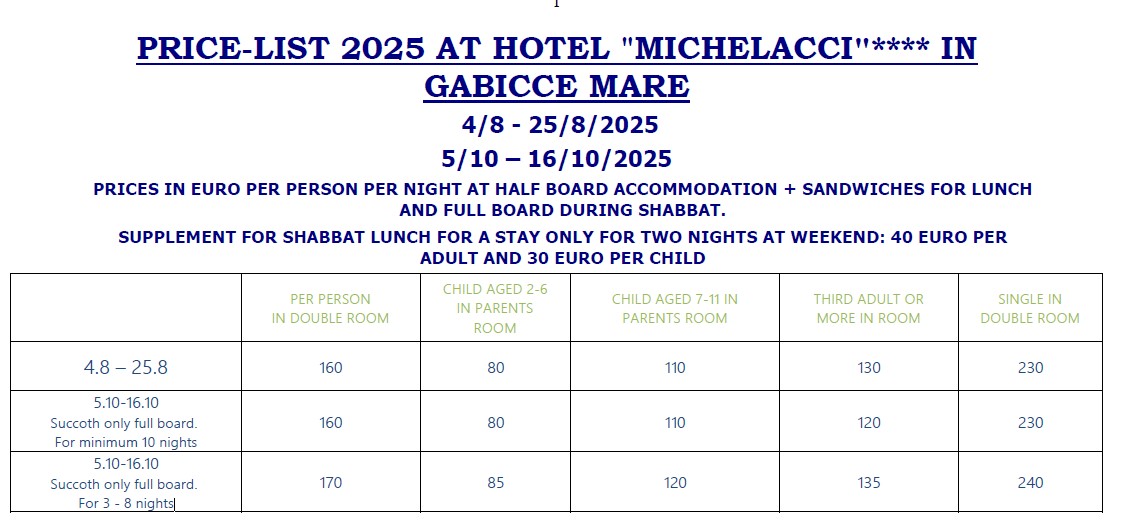 PRICE-LIST 2025 AT HOTEL "MICHELACCI"**** IN GABICCE MARE

4/8 - 25/8/2025

5/10 – 16/10/2025

PRICES IN EURO PER PERSON PER NIGHT AT HALF BOARD ACCOMMODATION + SANDWICHES FOR LUNCH AND FULL BOARD DURING SHABBAT.

SUPPLEMENT FOR SHABBAT LUNCH FOR A STAY ONLY FOR TWO NIGHTS AT WEEKEND: 40 EURO PER ADULT AND 30 EURO PER CHILD

| | PER PERSON IN DOUBLE ROOM | CHILD AGED 2-6 IN PARENTS ROOM | CHILD AGED 7-11 IN PARENTS ROOM | THIRD ADULT OR MORE IN ROOM | SINGLE IN DOUBLE ROOM |
|---|---|---|---|---|---|
| 4.8 – 25.8 | 160 | 80 | 110 | 130 | 230 |
| 5.10-16.10 Succoth only full board. For minimum 10 nights | 160 | 80 | 110 | 120 | 230 |
| 5.10-16.10 Succoth only full board. For 3 - 8 nights | 170 | 85 | 120 | 135 | 240 |